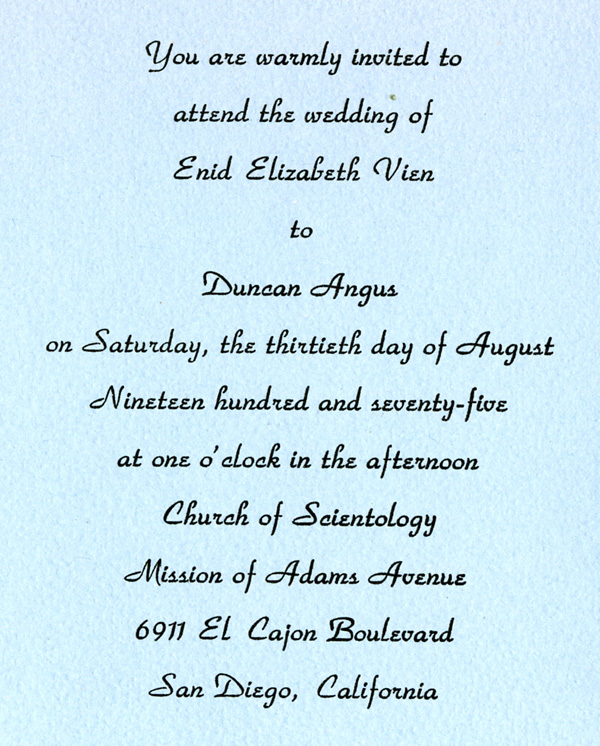 You are warmly invited to
attend the wedding of
Enid Elizabeth Vien
to
Duncan Angus
on Saturday, the thirtieth day of August
Nineteen hundred and seventy-five
at one o'clock in the afternoon
Church of Scientology
Mission of Adams Avenue
6911 El Cajon Boulevard
San Diego, California